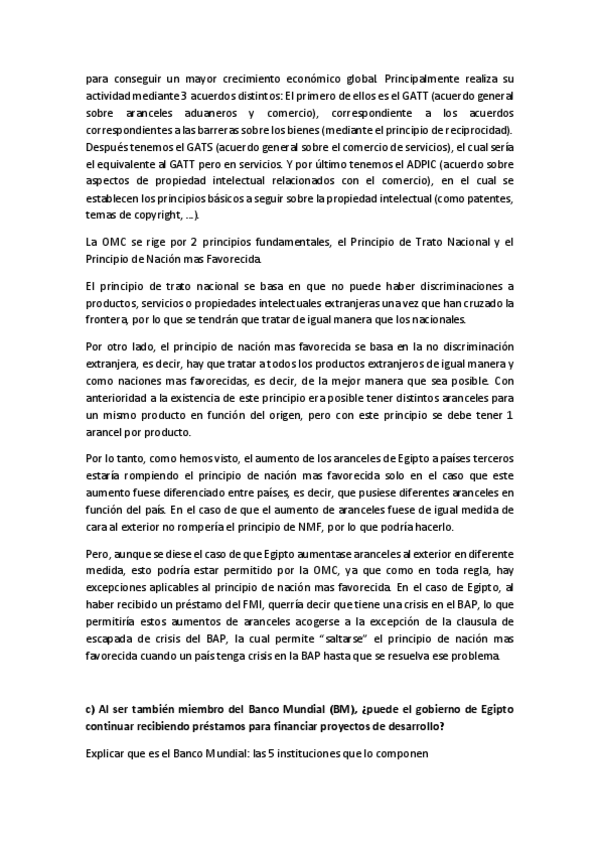 para conseguir un mayor crecimiento económico global. Principalmente realiza su actividad mediante 3 acuerdos distintos: El primero de ellos es el GATT (acuerdo general sobre aranceles aduaneros y comercio), correspondiente a los acuerdos correspondientes a las barreras sobre los bienes (mediante el principio de reciprocidad). Después tenemos el GATS (acuerdo general sobre el comercio de servicios), el cual sería el equivalente al GATT pero en servicios. Y por último tenemos el ADPIC (acuerdo sobre aspectos de propiedad intelectual relacionados con el comercio), en el cual se establecen los principios básicos a seguir sobre la propiedad intelectual (como patentes, temas de copyright, ...).

La OMC se rige por 2 principios fundamentales, el Principio de Trato Nacional y el Principio de Nación mas Favorecida.

El principio de trato nacional se basa en que no puede haber discriminaciones a productos, servicios o propiedades intelectuales extranjeras una vez que han cruzado la frontera, por lo que se tendrán que tratar de igual manera que los nacionales.

Por otro lado, el principio de nación mas favorecida se basa en la no discriminación extranjera, es decir, hay que tratar a todos los productos extranjeros de igual manera y como naciones mas favorecidas, es decir, de la mejor manera que sea posible. Con anterioridad a la existencia de este principio era posible tener distintos aranceles para un mismo producto en función del origen, pero con este principio se debe tener 1 arancel por producto.

Por lo tanto, como hemos visto, el aumento de los aranceles de Egipto a países terceros estaría rompiendo el principio de nación mas favorecida solo en el caso que este aumento fuese diferenciado entre países, es decir, que pusiese diferentes aranceles en función del país. En el caso de que el aumento de aranceles fuese de igual medida de cara al exterior no rompería el principio de NMF, por lo que podría hacerlo.

Pero, aunque se diese el caso de que Egipto aumentase aranceles al exterior en diferente medida, esto podría estar permitido por la OMC, ya que como en toda regla, hay excepciones aplicables al principio de nación mas favorecida. En el caso de Egipto, al haber recibido un préstamo del FMI, querría decir que tiene una crisis en el BAP, lo que permitiría estos aumentos de aranceles acogerse a la excepción de la clausula de escapada de crisis del BAP, la cual permite "saltarse" el principio de nación mas favorecida cuando un país tenga crisis en la BAP hasta que se resuelva ese problema.

c) Al ser también miembro del Banco Mundial (BM), ¿puede el gobierno de Egipto continuar recibiendo préstamos para financiar proyectos de desarrollo?

Explicar que es el Banco Mundial: las 5 instituciones que lo componen